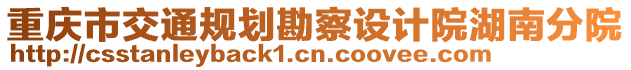 重庆市交通规划勘察设计院湖南分院
http://csstanleyback1.cn.coovee.com